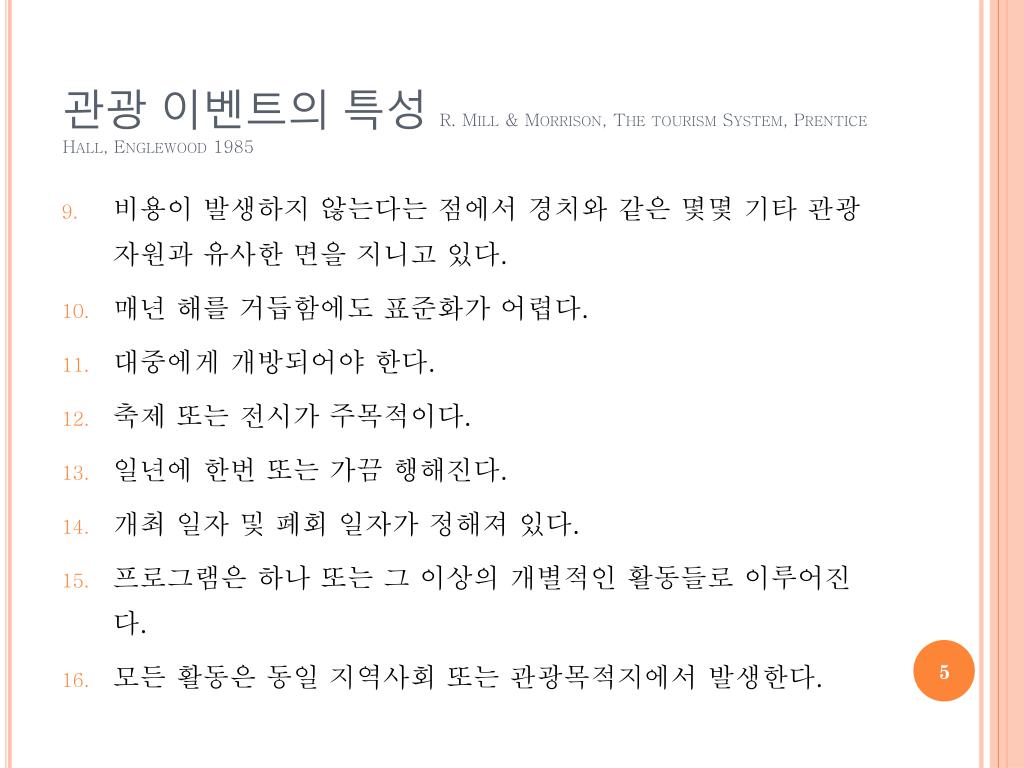 관광 이벤트의 특성 R. Mill & Morrison, The tourism System, Prentice Hall, Englewood 1985

9. 비용이 발생하지 않는다는 점에서 경치와 같은 몇몇 기타 관광 자원과 유사한 면을 지니고 있다.
10. 매년 해를 거듭함에도 표준화가 어렵다.
11. 대중에게 개방되어야 한다.
12. 축제 또는 전시가 주목적이다.
13. 일년에 한번 또는 가끔 행해진다.
14. 개최 일자 및 폐회 일자가 정해져 있다.
15. 프로그램은 하나 또는 그 이상의 개별적인 활동들로 이루어진다.
16. 모든 활동은 동일 지역사회 또는 관광목적지에서 발생한다.

5